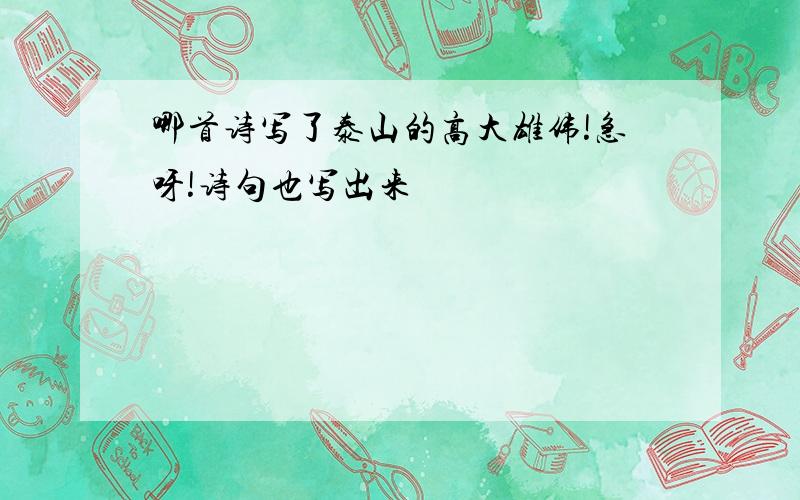 哪首诗写了泰山的高大雄伟!急呀!诗句也写出来

ABC

Back to School